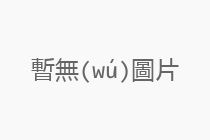 暫無(wú)圖片